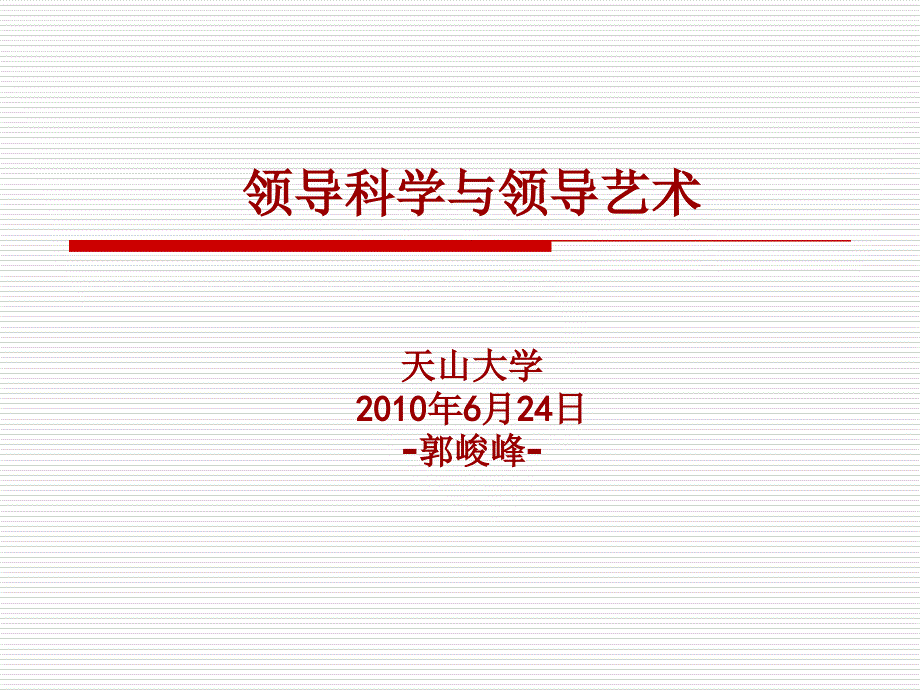 领导科学与领导艺术

天山大学
2010年6月24日
-郭峻峰-